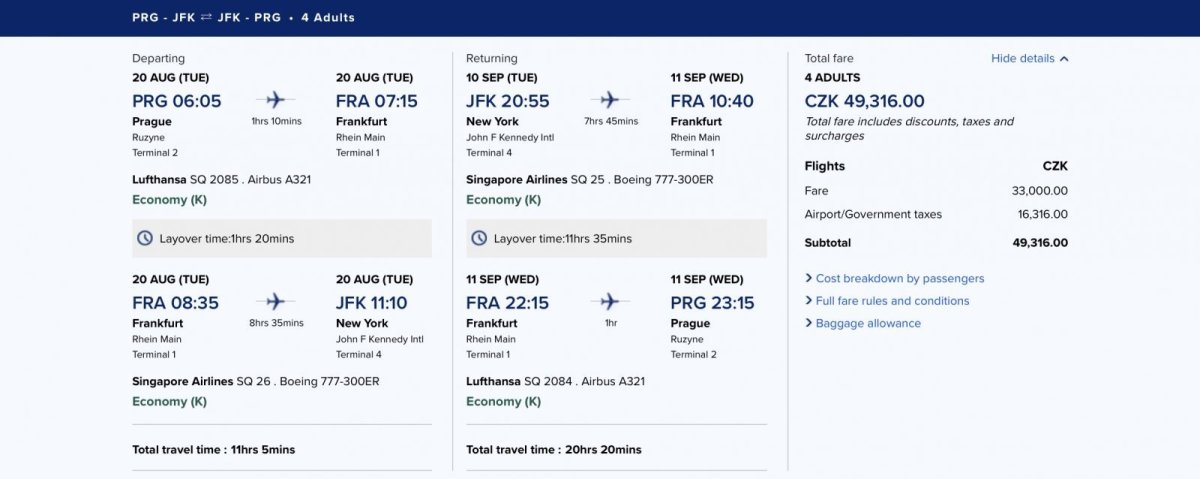 PRG - JFK ⇄ JFK - PRG • 4 Adults

Departing
20 AUG (TUE)
PRG 06:05
Prague
Ruzyne
Terminal 2
1hrs 10mins
20 AUG (TUE)
FRA 07:15
Frankfurt
Rhein Main
Terminal 1

Lufthansa SQ 2085 . Airbus A321
Economy (K)

Layover time:1hrs 20mins

20 AUG (TUE)
FRA 08:35
Frankfurt
Rhein Main
Terminal 1
8hrs 35mins
20 AUG (TUE)
JFK 11:10
New York
John F Kennedy Intl
Terminal 4

Singapore Airlines SQ 26 . Boeing 777-300ER
Economy (K)

Total travel time : 11hrs 5mins

Returning
10 SEP (TUE)
JFK 20:55
New York
John F Kennedy Intl
Terminal 4
7hrs 45mins
11 SEP (WED)
FRA 10:40
Frankfurt
Rhein Main
Terminal 1

Singapore Airlines SQ 25 . Boeing 777-300ER
Economy (K)

Layover time:11hrs 35mins

11 SEP (WED)
FRA 22:15
Frankfurt
Rhein Main
Terminal 1
1hr
11 SEP (WED)
PRG 23:15
Prague
Ruzyne
Terminal 2

Lufthansa SQ 2084 . Airbus A321
Economy (K)

Total travel time : 20hrs 20mins

Total fare
Hide details
4 ADULTS
CZK 49,316.00
Total fare includes discounts, taxes and surcharges

| Flights | CZK |
|---|---|
| Fare | 33,000.00 |
| Airport/Government taxes | 16,316.00 |
| Subtotal | 49,316.00 |

Cost breakdown by passengers
Full fare rules and conditions
Baggage allowance